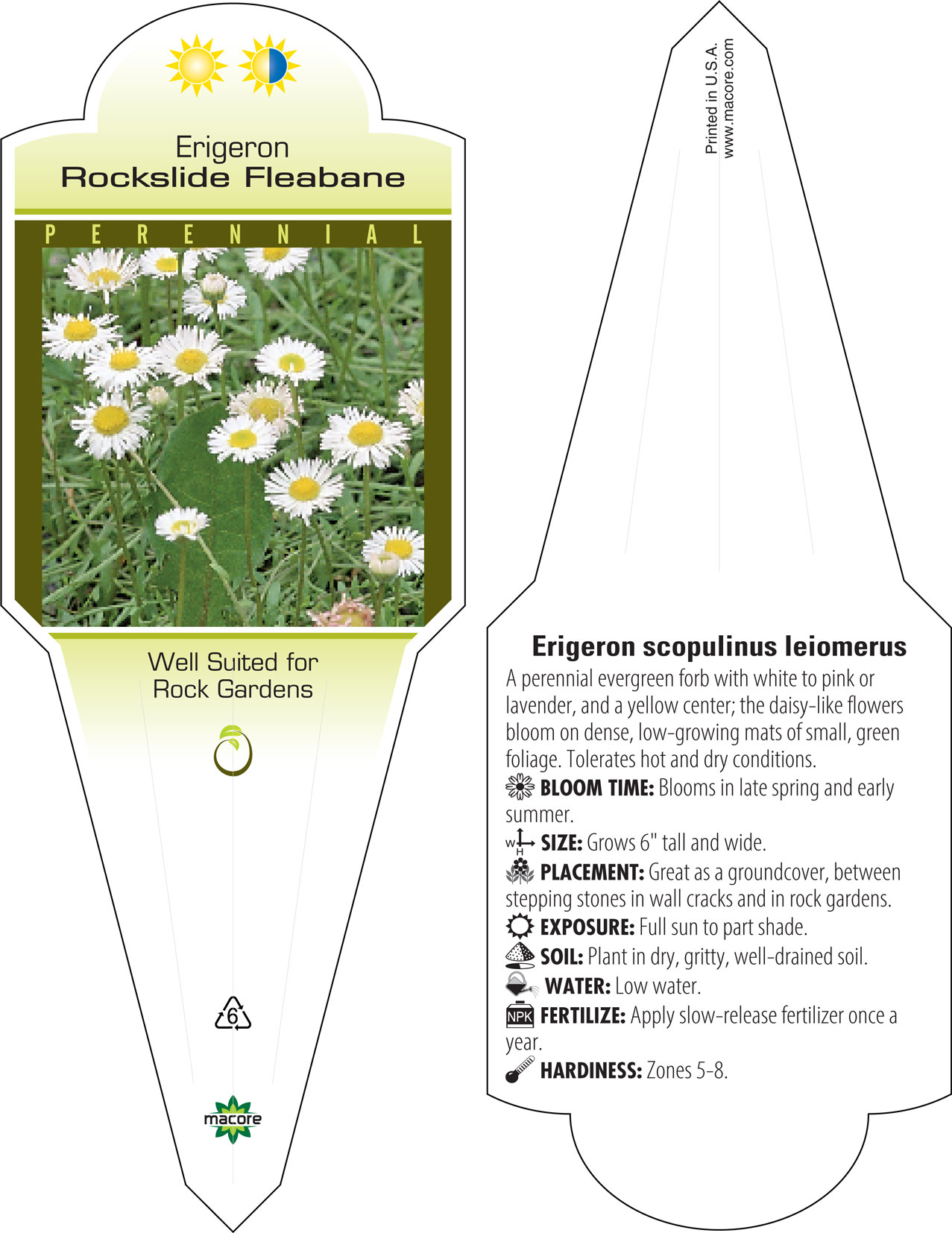 Erigeron
Rockslide Fleabane

PERENNIAL

Well Suited for
Rock Gardens

6

macore

Printed in U.S.A.
www.macore.com

Erigeron scopulinus leiomerus

A perennial evergreen forb with white to pink or lavender, and a yellow center; the daisy-like flowers bloom on dense, low-growing mats of small, green foliage. Tolerates hot and dry conditions.

BLOOM TIME: Blooms in late spring and early summer.

W H SIZE: Grows 6" tall and wide.

PLACEMENT: Great as a groundcover, between stepping stones in wall cracks and in rock gardens.

EXPOSURE: Full sun to part shade.

SOIL: Plant in dry, gritty, well-drained soil.

WATER: Low water.

NPK FERTILIZE: Apply slow-release fertilizer once a year.

HARDINESS: Zones 5-8.